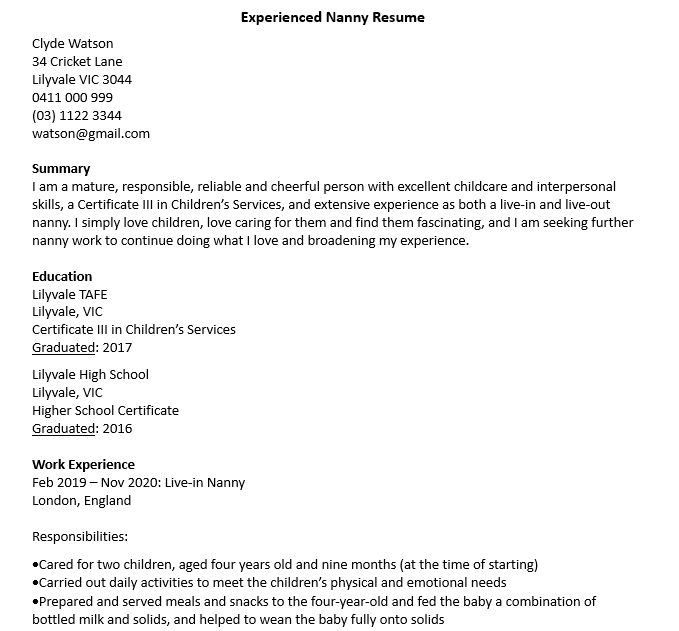 Experienced Nanny Resume

Clyde Watson
34 Cricket Lane
Lilyvale VIC 3044
0411 000 999
(03) 1122 3344
watson@gmail.com

Summary
I am a mature, responsible, reliable and cheerful person with excellent childcare and interpersonal skills, a Certificate III in Children's Services, and extensive experience as both a live-in and live-out nanny. I simply love children, love caring for them and find them fascinating, and I am seeking further nanny work to continue doing what I love and broadening my experience.

Education
Lilyvale TAFE
Lilyvale, VIC
Certificate III in Children's Services
Graduated: 2017

Lilyvale High School
Lilyvale, VIC
Higher School Certificate
Graduated: 2016

Work Experience
Feb 2019 – Nov 2020: Live-in Nanny
London, England

Responsibilities:

•Cared for two children, aged four years old and nine months (at the time of starting)
•Carried out daily activities to meet the children's physical and emotional needs
•Prepared and served meals and snacks to the four-year-old and fed the baby a combination of bottled milk and solids, and helped to wean the baby fully onto solids